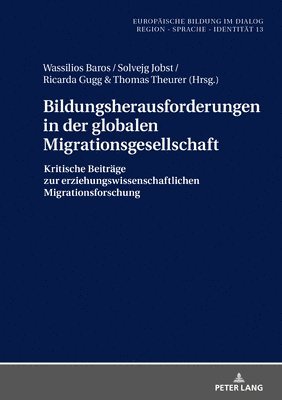 EUROPÄISCHE BILDUNG IM DIALOG
REGION - SPRACHE - IDENTITÄT 13

Wassilios Baros / Solvejg Jobst / Ricarda Gugg & Thomas Theurer (Hrsg.)

Bildungsherausforderungen in der globalen Migrationsgesellschaft

Kritische Beiträge zur erziehungswissenschaftlichen Migrationsforschung

PETER LANG